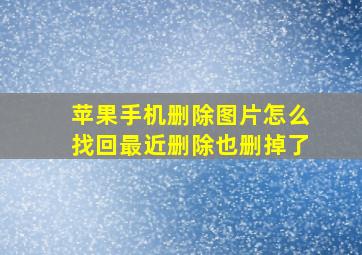 苹果手机删除图片怎么找回最近删除也删掉了